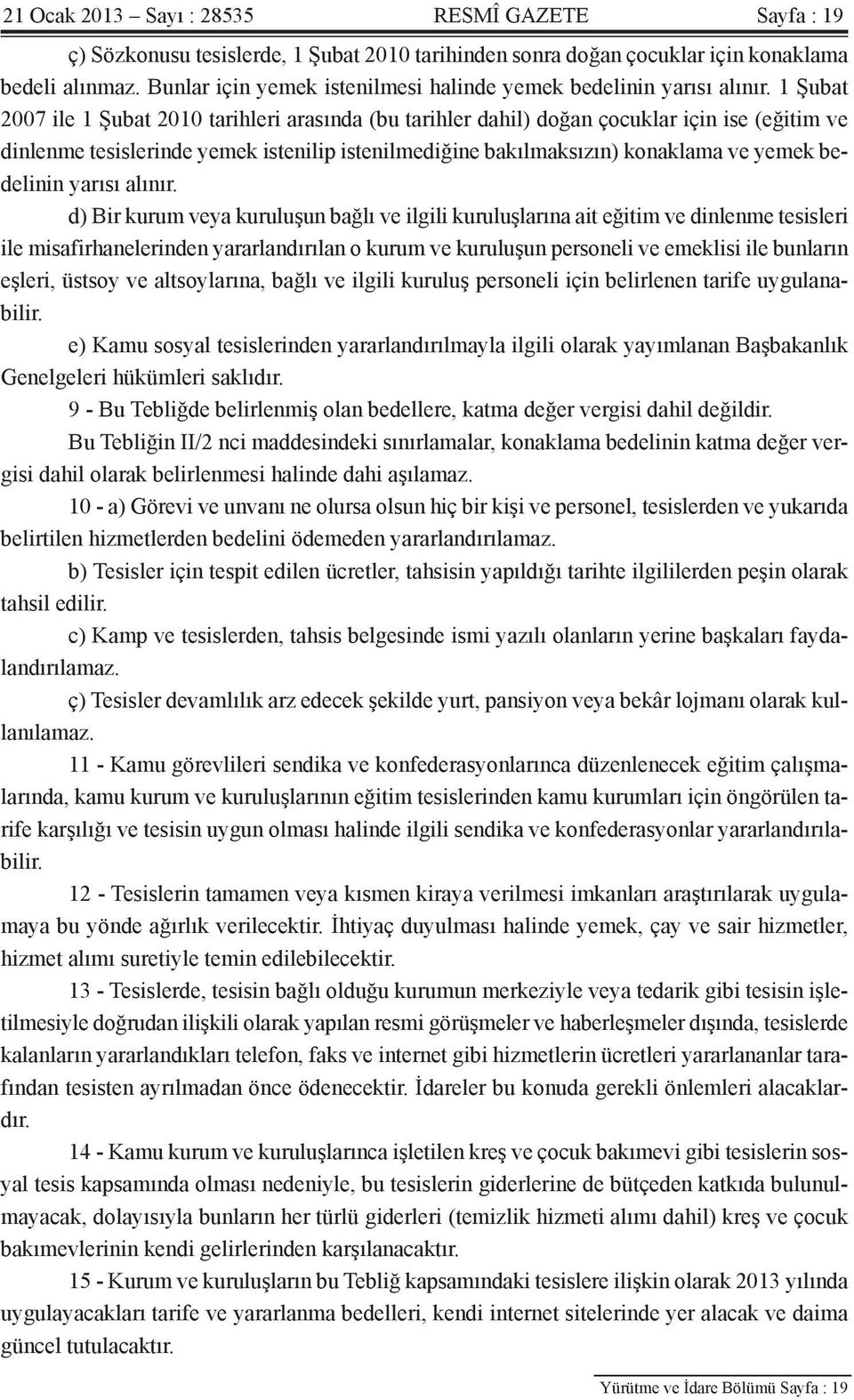 21 Ocak 2013 – Sayı : 28535 RESMÎ GAZETE Sayfa : 19

ç) Sözkonusu tesislerde, 1 Şubat 2010 tarihinden sonra doğan çocuklar için konaklama bedeli alınmaz. Bunlar için yemek istenilmesi halinde yemek bedelinin yarısı alınır. 1 Şubat 2007 ile 1 Şubat 2010 tarihleri arasında (bu tarihler dahil) doğan çocuklar için ise (eğitim ve dinlenme tesislerinde yemek istenilip istenilmediğine bakılmaksızın) konaklama ve yemek bedelinin yarısı alınır.

d) Bir kurum veya kuruluşun bağlı ve ilgili kuruluşlarına ait eğitim ve dinlenme tesisleri ile misafirhanelerinden yararlandırılan o kurum ve kuruluşun personeli ve emeklisi ile bunların eşleri, üstsoy ve altsoylarına, bağlı ve ilgili kuruluş personeli için belirlenen tarife uygulanabilir.

e) Kamu sosyal tesislerinden yararlandırılmayla ilgili olarak yayımlanan Başbakanlık Genelgeleri hükümleri saklıdır.

9 - Bu Tebliğde belirlenmiş olan bedellere, katma değer vergisi dahil değildir.

Bu Tebliğin II/2 nci maddesindeki sınırlamalar, konaklama bedelinin katma değer vergisi dahil olarak belirlenmesi halinde dahi aşılamaz.

10 - a) Görevi ve unvanı ne olursa olsun hiç bir kişi ve personel, tesislerden ve yukarıda belirtilen hizmetlerden bedelini ödemeden yararlandırılamaz.

b) Tesisler için tespit edilen ücretler, tahsisin yapıldığı tarihte ilgililerden peşin olarak tahsil edilir.

c) Kamp ve tesislerden, tahsis belgesinde ismi yazılı olanların yerine başkaları faydalandırılamaz.

ç) Tesisler devamlılık arz edecek şekilde yurt, pansiyon veya bekâr lojmanı olarak kullanılamaz.

11 - Kamu görevlileri sendika ve konfederasyonlarınca düzenlenecek eğitim çalışmalarında, kamu kurum ve kuruluşlarının eğitim tesislerinden kamu kurumları için öngörülen tarife karşılığı ve tesisin uygun olması halinde ilgili sendika ve konfederasyonlar yararlandırılabilir.

12 - Tesislerin tamamen veya kısmen kiraya verilmesi imkanları araştırılarak uygulamaya bu yönde ağırlık verilecektir. İhtiyaç duyulması halinde yemek, çay ve sair hizmetler, hizmet alımı suretiyle temin edilebilecektir.

13 - Tesislerde, tesisin bağlı olduğu kurumun merkeziyle veya tedarik gibi tesisin işletilmesiyle doğrudan ilişkili olarak yapılan resmi görüşmeler ve haberleşmeler dışında, tesislerde kalanların yararlandıkları telefon, faks ve internet gibi hizmetlerin ücretleri yararlananlar tarafından tesisten ayrılmadan önce ödenecektir. İdareler bu konuda gerekli önlemleri alacaklardır.

14 - Kamu kurum ve kuruluşlarınca işletilen kreş ve çocuk bakımevi gibi tesislerin sosyal tesis kapsamında olması nedeniyle, bu tesislerin giderlerine de bütçeden katkıda bulunulmayacak, dolayısıyla bunların her türlü giderleri (temizlik hizmeti alımı dahil) kreş ve çocuk bakımevlerinin kendi gelirlerinden karşılanacaktır.

15 - Kurum ve kuruluşların bu Tebliğ kapsamındaki tesislere ilişkin olarak 2013 yılında uygulayacakları tarife ve yararlanma bedelleri, kendi internet sitelerinde yer alacak ve daima güncel tutulacaktır.

Yürütme ve İdare Bölümü Sayfa : 19